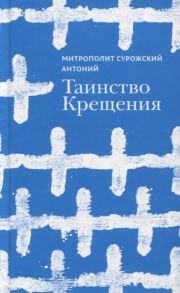 МИТРОПОЛИТ СУРОЖСКИЙ АНТОНИЙ

Таинство Крещения